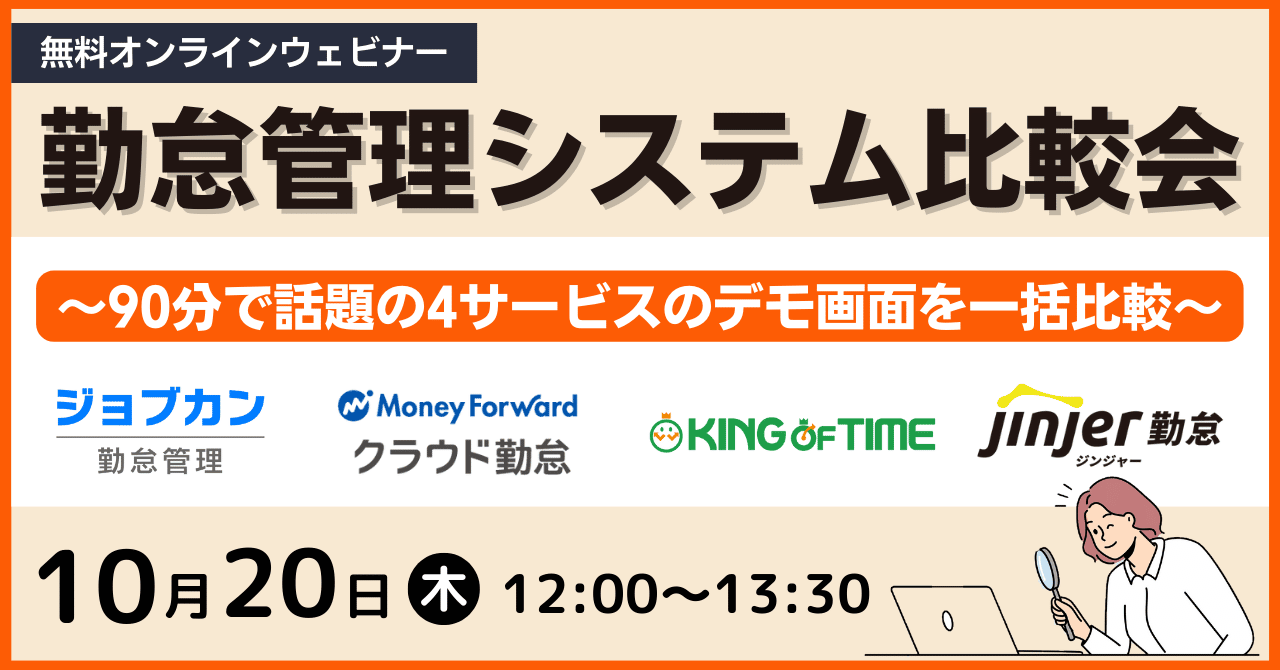 無料オンラインウェビナー

勤怠管理システム比較会

〜90分で話題の4サービスのデモ画面を一括比較〜

ジョブカン
勤怠管理

Money Forward
クラウド勤怠

KING OF TIME

jinjer 勤怠
ジンジャー

10月20日 木 12:00〜13:30